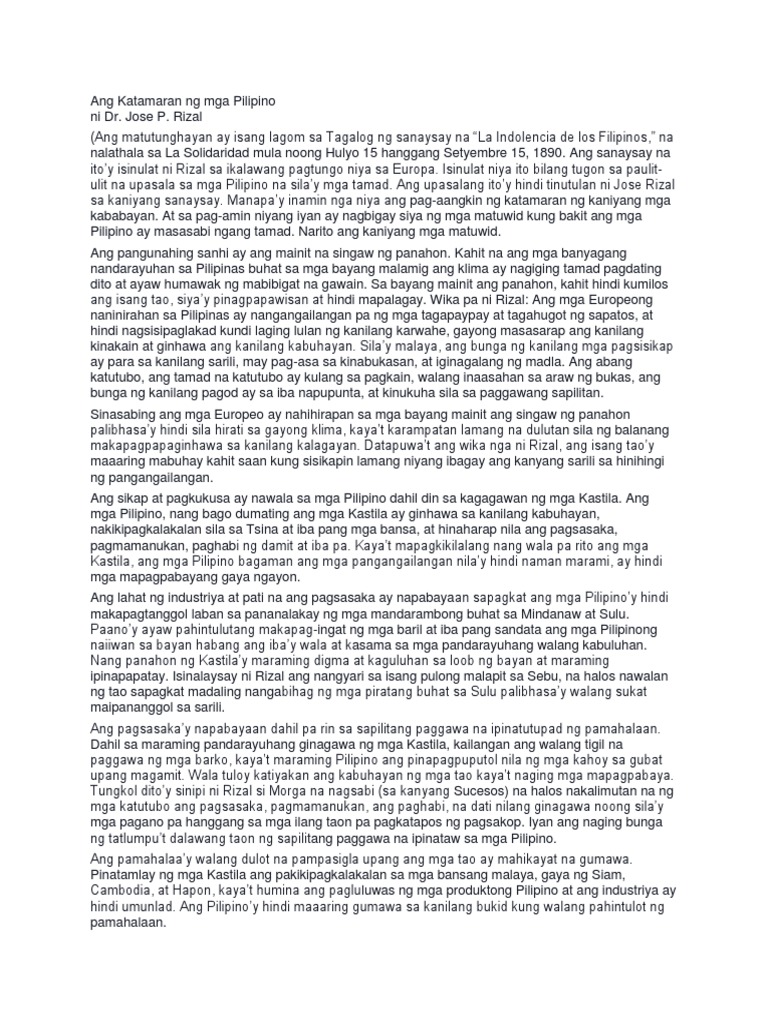 Ang Katamaran ng mga Pilipino
ni Dr. Jose P. Rizal

(Ang matutunghayan ay isang lagom sa Tagalog ng sanaysay na "La Indolencia de los Filipinos," na nalathala sa La Solidaridad mula noong Hulyo 15 hanggang Setyembre 15, 1890. Ang sanaysay na ito'y isinulat ni Rizal sa ikalawang pagtungo niya sa Europa. Isinulat niya ito bilang tugon sa paulit-ulit na upasala sa mga Pilipino na sila'y mga tamad. Ang upasalang ito'y hindi tinutulan ni Jose Rizal sa kaniyang sanaysay. Manapa'y inamin nga niya ang pag-aangkin ng katamaran ng kaniyang mga kababayan. At sa pag-amin niyang iyan ay nagbigay siya ng mga matuwid kung bakit ang mga Pilipino ay masasabi ngang tamad. Narito ang kaniyang mga matuwid.

Ang pangunahing sanhi ay ang mainit na singaw ng panahon. Kahit na ang mga banyagang nandarayuhan sa Pilipinas buhat sa mga bayang malamig ang klima ay nagiging tamad pagdating dito at ayaw humawak ng mabibigat na gawain. Sa bayang mainit ang panahon, kahit hindi kumilos ang isang tao, siya'y pinagpapawisan at hindi mapalagay. Wika pa ni Rizal: Ang mga Europeong naninirahan sa Pilipinas ay nangangailangan pa ng mga tagapaypay at tagahugot ng sapatos, at hindi nagsisipaglakad kundi laging lulan ng kanilang karwahe, gayong masasarap ang kanilang kinakain at ginhawa ang kanilang kabuhayan. Sila'y malaya, ang bunga ng kanilang mga pagsisikap ay para sa kanilang sarili, may pag-asa sa kinabukasan, at iginagalang ng madla. Ang abang katutubo, ang tamad na katutubo ay kulang sa pagkain, walang inaasahan sa araw ng bukas, ang bunga ng kanilang pagod ay sa iba napupunta, at kinukuha sila sa paggawang sapilitan.

Sinasabing ang mga Europeo ay nahihirapan sa mga bayang mainit ang singaw ng panahon palibhasa'y hindi sila hirati sa gayong klima, kaya't karampatan lamang na dulutan sila ng balanang makapagpapaginhawa sa kanilang kalagayan. Datapuwa't ang wika nga ni Rizal, ang isang tao'y maaaring mabuhay kahit saan kung sisikapin lamang niyang ibagay ang kanyang sarili sa hinihingi ng pangangailangan.

Ang sikap at pagkukusa ay nawala sa mga Pilipino dahil din sa kagagawan ng mga Kastila. Ang mga Pilipino, nang bago dumating ang mga Kastila ay ginhawa sa kanilang kabuhayan, nakikipagkalakalan sila sa Tsina at iba pang mga bansa, at hinaharap nila ang pagsasaka, pagmamanukan, paghabi ng damit at iba pa. Kaya't mapagkikilalang nang wala pa rito ang mga Kastila, ang mga Pilipino bagaman ang mga pangangailangan nila'y hindi naman marami, ay hindi mga mapagpabayang gaya ngayon.

Ang lahat ng industriya at pati na ang pagsasaka ay napabayaan sapagkat ang mga Pilipino'y hindi makapagtanggol laban sa pananalakay ng mga mandarambong buhat sa Mindanaw at Sulu. Paano'y ayaw pahintulutang makapag-ingat ng mga baril at iba pang sandata ang mga Pilipinong naiiwan sa bayan habang ang iba'y wala at kasama sa mga pandarayuhang walang kabuluhan. Nang panahon ng Kastila'y maraming digma at kaguluhan sa loob ng bayan at maraming ipinapapatay. Isinalaysay ni Rizal ang nangyari sa isang pulong malapit sa Sebu, na halos nawalan ng tao sapagkat madaling nangabihag ng mga piratang buhat sa Sulu palibhasa'y walang sukat maipananggol sa sarili.

Ang pagsasaka'y napabayaan dahil pa rin sa sapilitang paggawa na ipinatutupad ng pamahalaan. Dahil sa maraming pandarayuhang ginagawa ng mga Kastila, kailangan ang walang tigil na paggawa ng mga barko, kaya't maraming Pilipino ang pinapagpuputol nila ng mga kahoy sa gubat upang magamit. Wala tuloy katiyakan ang kabuhayan ng mga tao kaya't naging mga mapagpabaya. Tungkol dito'y sinipi ni Rizal si Morga na nagsabi (sa kanyang Sucesos) na halos nakalimutan na ng mga katutubo ang pagsasaka, pagmamanukan, ang paghabi, na dati nilang ginagawa noong sila'y mga pagano pa hanggang sa mga ilang taon pa pagkatapos ng pagsakop. Iyan ang naging bunga ng tatlumpu't dalawang taon ng sapilitang paggawa na ipinataw sa mga Pilipino.

Ang pamahalaa'y walang dulot na pampasigla upang ang mga tao ay mahikayat na gumawa. Pinatamlay ng mga Kastila ang pakikipagkalakalan sa mga bansang malaya, gaya ng Siam, Cambodia, at Hapon, kaya't humina ang pagluluwas ng mga produktong Pilipino at ang industriya ay hindi umunlad. Ang Pilipino'y hindi maaaring gumawa sa kanilang bukid kung walang pahintulot ng pamahalaan.